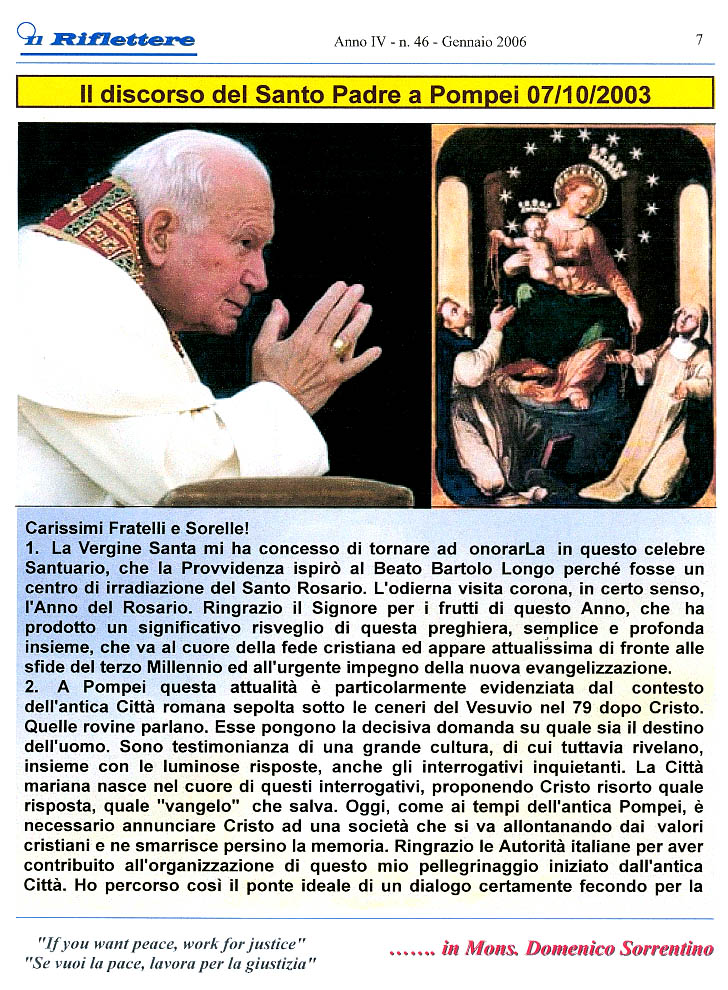 Il Riflettere Anno IV - n. 46 - Gennaio 2006 7

Il discorso del Santo Padre a Pompei 07/10/2003

Carissimi Fratelli e Sorelle!
1. La Vergine Santa mi ha concesso di tornare ad onorarLa in questo celebre Santuario, che la Provvidenza ispirò al Beato Bartolo Longo perché fosse un centro di irradiazione del Santo Rosario. L'odierna visita corona, in certo senso, l'Anno del Rosario. Ringrazio il Signore per i frutti di questo Anno, che ha prodotto un significativo risveglio di questa preghiera, semplice e profonda insieme, che va al cuore della fede cristiana ed appare attualissima di fronte alle sfide del terzo Millennio ed all'urgente impegno della nuova evangelizzazione.
2. A Pompei questa attualità è particolarmente evidenziata dal contesto dell'antica Città romana sepolta sotto le ceneri del Vesuvio nel 79 dopo Cristo. Quelle rovine parlano. Esse pongono la decisiva domanda su quale sia il destino dell'uomo. Sono testimonianza di una grande cultura, di cui tuttavia rivelano, insieme con le luminose risposte, anche gli interrogativi inquietanti. La Città mariana nasce nel cuore di questi interrogativi, proponendo Cristo risorto quale risposta, quale "vangelo" che salva. Oggi, come ai tempi dell'antica Pompei, è necessario annunciare Cristo ad una società che si va allontanando dai valori cristiani e ne smarrisce persino la memoria. Ringrazio le Autorità italiane per aver contribuito all'organizzazione di questo mio pellegrinaggio iniziato dall'antica Città. Ho percorso così il ponte ideale di un dialogo certamente fecondo per la

"If you want peace, work for justice"
"Se vuoi la pace, lavora per la giustizia"
……. in Mons. Domenico Sorrentino